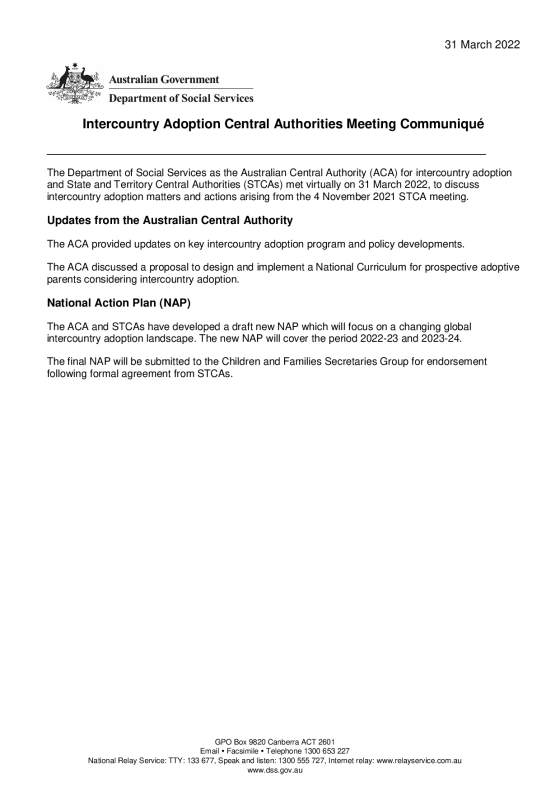 31 March 2022

Australian Government
Department of Social Services

Intercountry Adoption Central Authorities Meeting Communiqué

The Department of Social Services as the Australian Central Authority (ACA) for intercountry adoption and State and Territory Central Authorities (STCAs) met virtually on 31 March 2022, to discuss intercountry adoption matters and actions arising from the 4 November 2021 STCA meeting.

Updates from the Australian Central Authority

The ACA provided updates on key intercountry adoption program and policy developments.

The ACA discussed a proposal to design and implement a National Curriculum for prospective adoptive parents considering intercountry adoption.

National Action Plan (NAP)

The ACA and STCAs have developed a draft new NAP which will focus on a changing global intercountry adoption landscape. The new NAP will cover the period 2022-23 and 2023-24.

The final NAP will be submitted to the Children and Families Secretaries Group for endorsement following formal agreement from STCAs.

GPO Box 9820 Canberra ACT 2601
Email • Facsimile • Telephone 1300 653 227
National Relay Service: TTY: 133 677, Speak and listen: 1300 555 727, Internet relay: www.relayservice.com.au
www.dss.gov.au